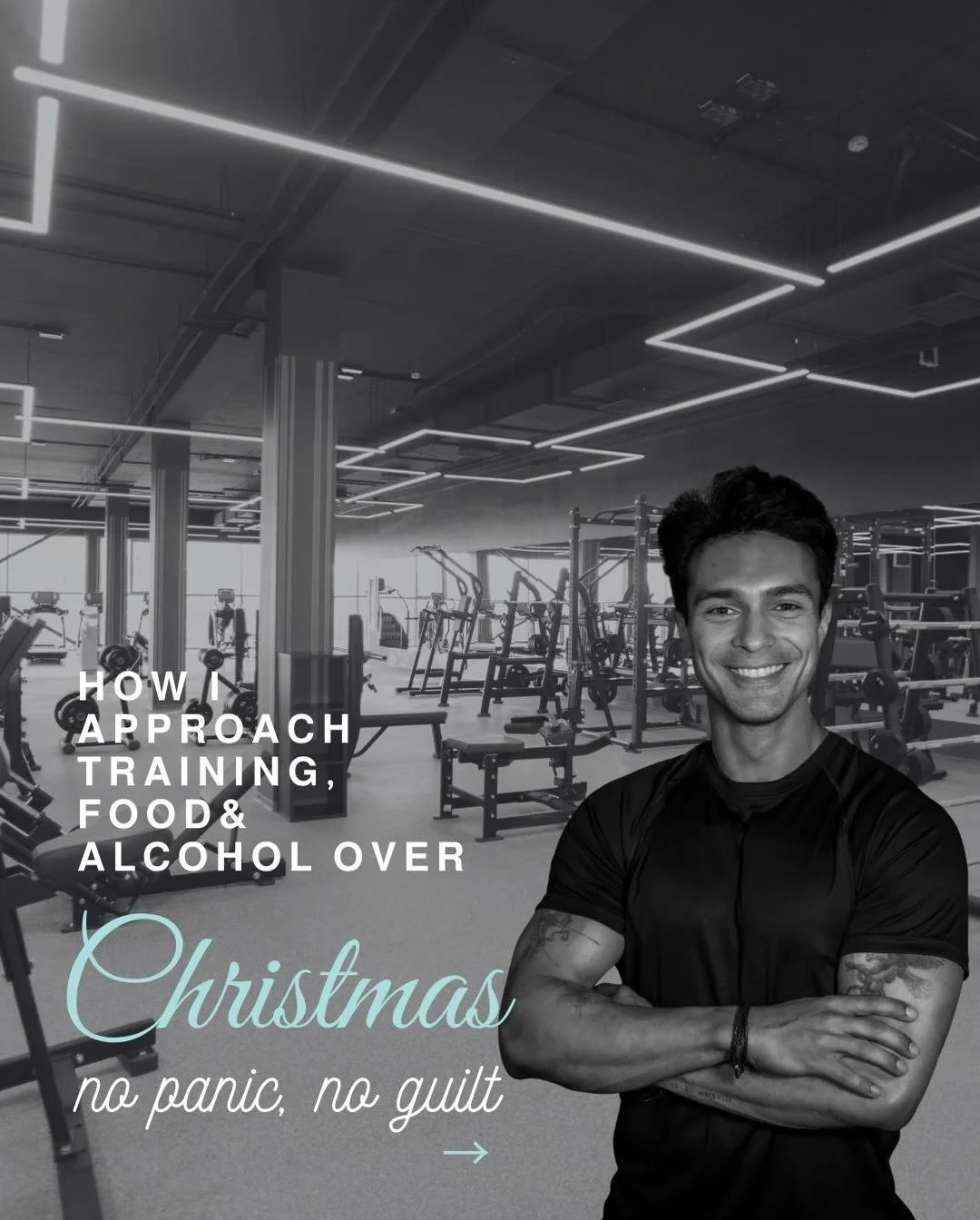 HOW I APPROACH TRAINING, FOOD& ALCOHOL OVER

Christmas

no panic, no guilt

→